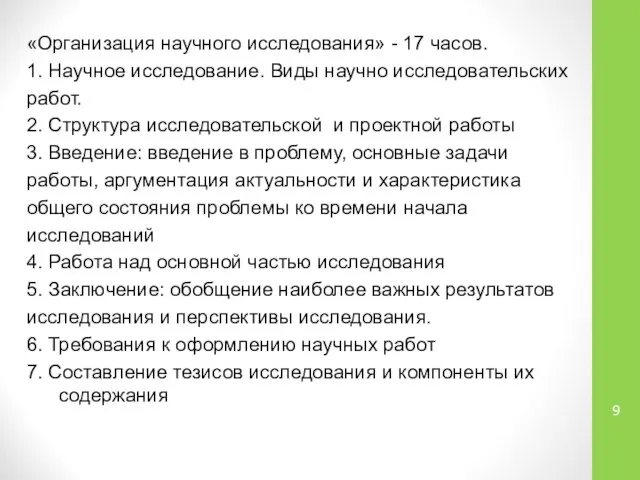 «Организация научного исследования» - 17 часов.

1. Научное исследование. Виды научно исследовательских работ.

2. Структура исследовательской и проектной работы

3. Введение: введение в проблему, основные задачи работы, аргументация актуальности и характеристика общего состояния проблемы ко времени начала исследований

4. Работа над основной частью исследования

5. Заключение: обобщение наиболее важных результатов исследования и перспективы исследования.

6. Требования к оформлению научных работ

7. Составление тезисов исследования и компоненты их содержания

9